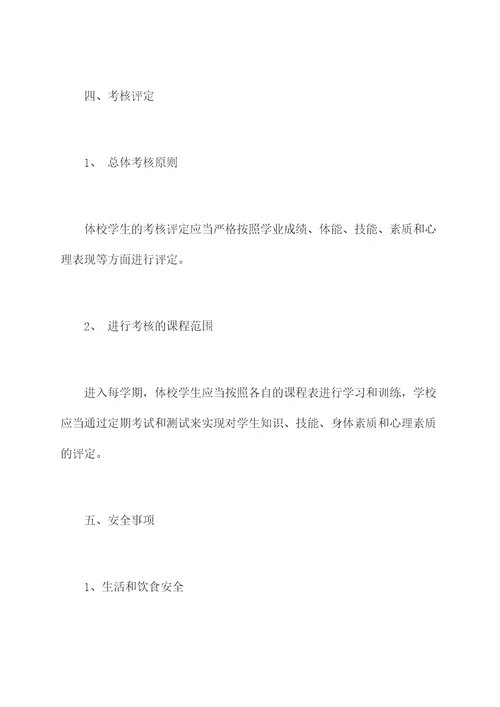 四、考核评定

1、 总体考核原则

体校学生的考核评定应当严格按照学业成绩、体能、技能、素质和心理表现等方面进行评定。

2、 进行考核的课程范围

进入每学期，体校学生应当按照各自的课程表进行学习和训练，学校应当通过定期考试和测试来实现对学生知识、技能、身体素质和心理素质的评定。

五、安全事项

1、生活和饮食安全